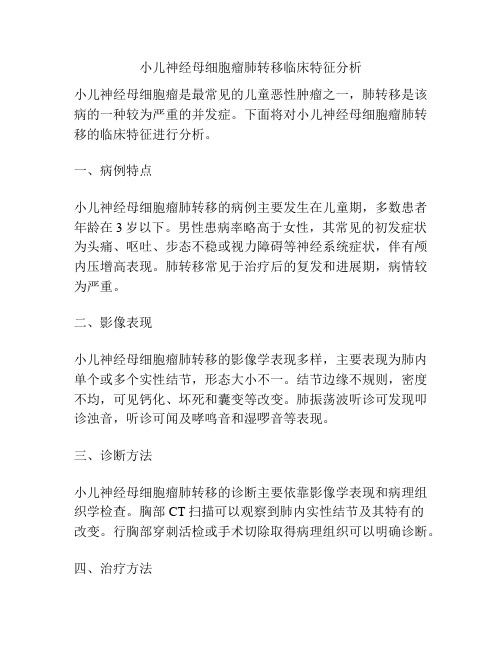 小儿神经母细胞瘤肺转移临床特征分析

小儿神经母细胞瘤是最常见的儿童恶性肿瘤之一，肺转移是该病的一种较为严重的并发症。下面将对小儿神经母细胞瘤肺转移的临床特征进行分析。

一、病例特点

小儿神经母细胞瘤肺转移的病例主要发生在儿童期，多数患者年龄在 3 岁以下。男性患病率略高于女性，其常见的初发症状为头痛、呕吐、步态不稳或视力障碍等神经系统症状，伴有颅内压增高表现。肺转移常见于治疗后的复发和进展期，病情较为严重。

二、影像表现

小儿神经母细胞瘤肺转移的影像学表现多样，主要表现为肺内单个或多个实性结节，形态大小不一。结节边缘不规则，密度不均，可见钙化、坏死和囊变等改变。肺振荡波听诊可发现叩诊浊音，听诊可闻及哮鸣音和湿啰音等表现。

三、诊断方法

小儿神经母细胞瘤肺转移的诊断主要依靠影像学表现和病理组织学检查。胸部 CT 扫描可以观察到肺内实性结节及其特有的改变。行胸部穿刺活检或手术切除取得病理组织可以明确诊断。

四、治疗方法